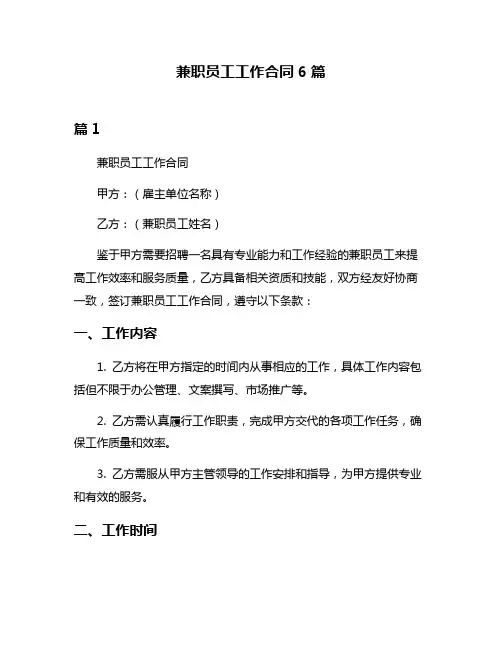 兼职员工工作合同 6 篇

篇 1

兼职员工工作合同

甲方：（雇主单位名称）

乙方：（兼职员工姓名）

鉴于甲方需要招聘一名具有专业能力和工作经验的兼职员工来提高工作效率和服务质量，乙方具备相关资质和技能，双方经友好协商一致，签订兼职员工工作合同，遵守以下条款：

一、工作内容

1. 乙方将在甲方指定的时间内从事相应的工作，具体工作内容包括但不限于办公管理、文案撰写、市场推广等。

2. 乙方需认真履行工作职责，完成甲方交代的各项工作任务，确保工作质量和效率。

3. 乙方需服从甲方主管领导的工作安排和指导，为甲方提供专业和有效的服务。

二、工作时间